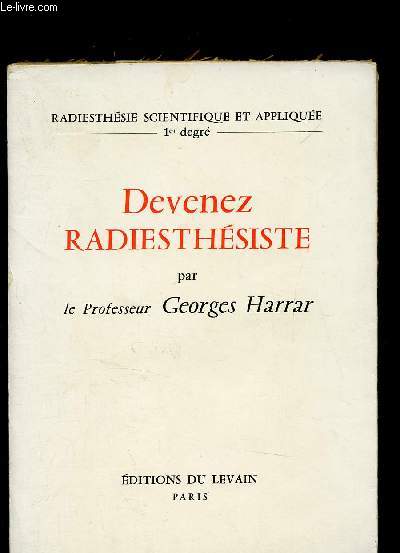 Le-livre.com

RADIESTHÉSIE SCIENTIFIQUE ET APPLIQUÉE
1er degré

Devenez
RADIESTHÉSISTE

par

le Professeur Georges Harrar

ÉDITIONS DU LEVAIN
PARIS